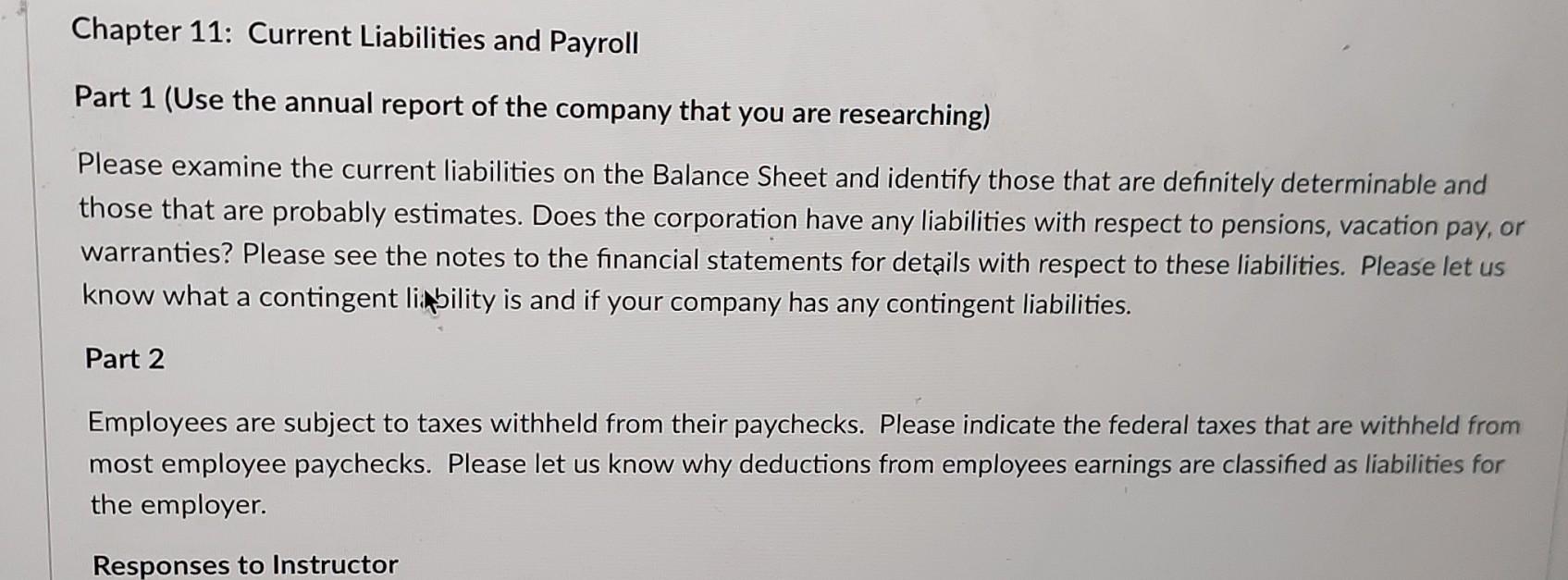 Chapter 11: Current Liabilities and Payroll

Part 1 (Use the annual report of the company that you are researching)

Please examine the current liabilities on the Balance Sheet and identify those that are definitely determinable and those that are probably estimates. Does the corporation have any liabilities with respect to pensions, vacation pay, or warranties? Please see the notes to the financial statements for details with respect to these liabilities. Please let us know what a contingent liability is and if your company has any contingent liabilities.

Part 2

Employees are subject to taxes withheld from their paychecks. Please indicate the federal taxes that are withheld from most employee paychecks. Please let us know why deductions from employees earnings are classified as liabilities for the employer.

Responses to Instructor